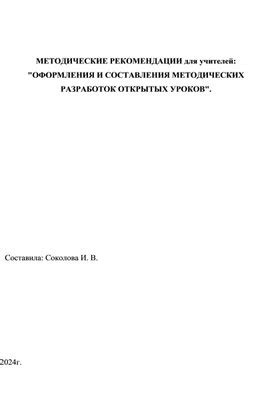 МЕТОДИЧЕСКИЕ РЕКОМЕНДАЦИИ для учителей:
"ОФОРМЛЕНИЯ И СОСТАВЛЕНИЯ МЕТОДИЧЕСКИХ РАЗРАБОТОК ОТКРЫТЫХ УРОКОВ".

Составила: Соколова И. В.

2024г.